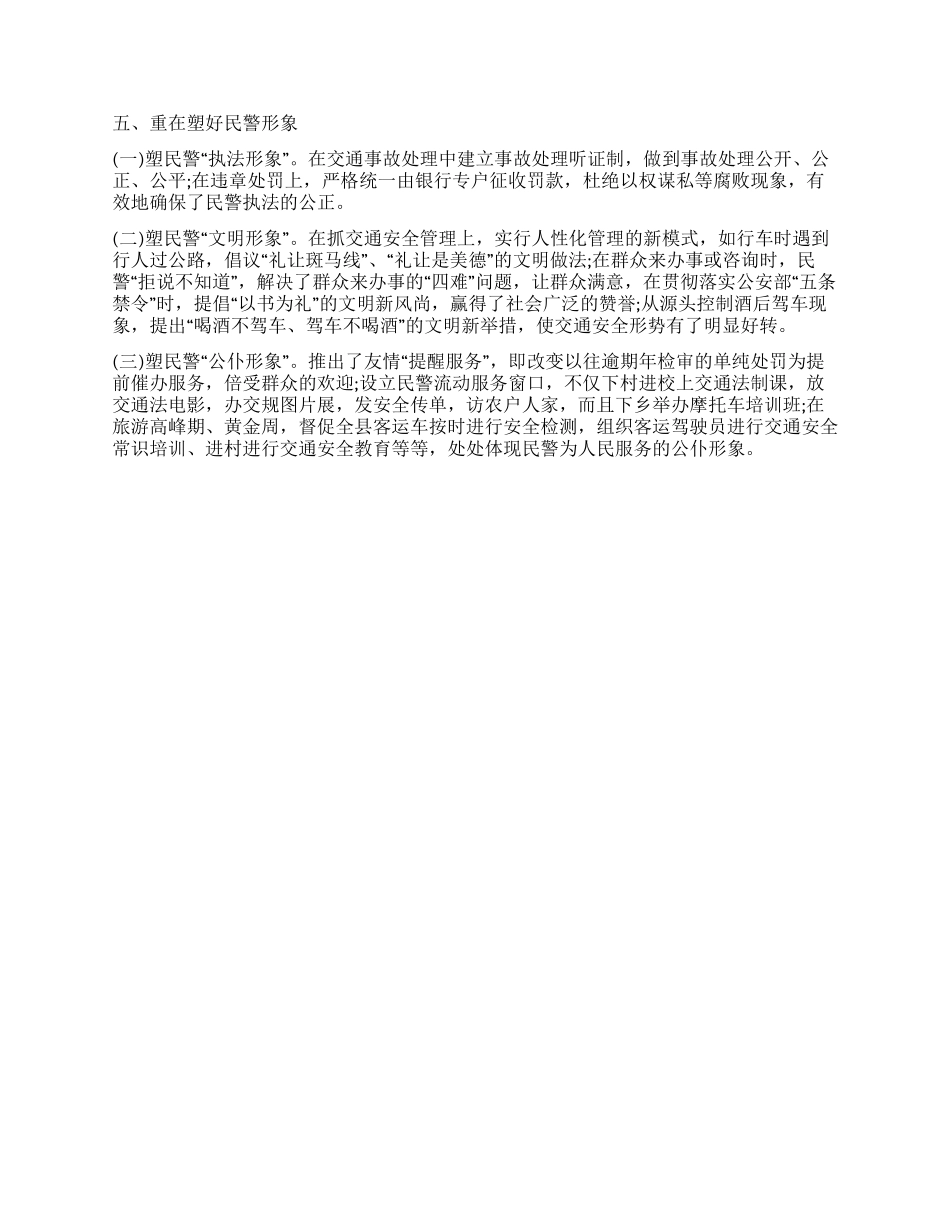 五、重在塑好民警形象

(一)塑民警“执法形象”。在交通事故处理中建立事故处理听证制，做到事故处理公开、公正、公平;在违章处罚上，严格统一由银行专户征收罚款，杜绝以权谋私等腐败现象，有效地确保了民警执法的公正。

(二)塑民警“文明形象”。在抓交通安全管理上，实行人性化管理的新模式，如行车时遇到行人过公路，倡议“礼让斑马线”、“礼让是美德”的文明做法;在群众来办事或咨询时，民警“拒说不知道”，解决了群众来办事的“四难”问题，让群众满意，在贯彻落实公安部“五条禁令”时，提倡“以书为礼”的文明新风尚，赢得了社会广泛的赞誉;从源头控制酒后驾车现象，提出“喝酒不驾车、驾车不喝酒”的文明新举措，使交通安全形势有了明显好转。

(三)塑民警“公仆形象”。推出了友情“提醒服务”，即改变以往逾期年检审的单纯处罚为提前催办服务，倍受群众的欢迎;设立民警流动服务窗口，不仅下村进校上交通法制课，放交通法电影，办交规图片展，发安全传单，访农户人家，而且下乡举办摩托车培训班;在旅游高峰期、黄金周，督促全县客运车按时进行安全检测，组织客运驾驶员进行交通安全常识培训、进村进行交通安全教育等等，处处体现民警为人民服务的公仆形象。